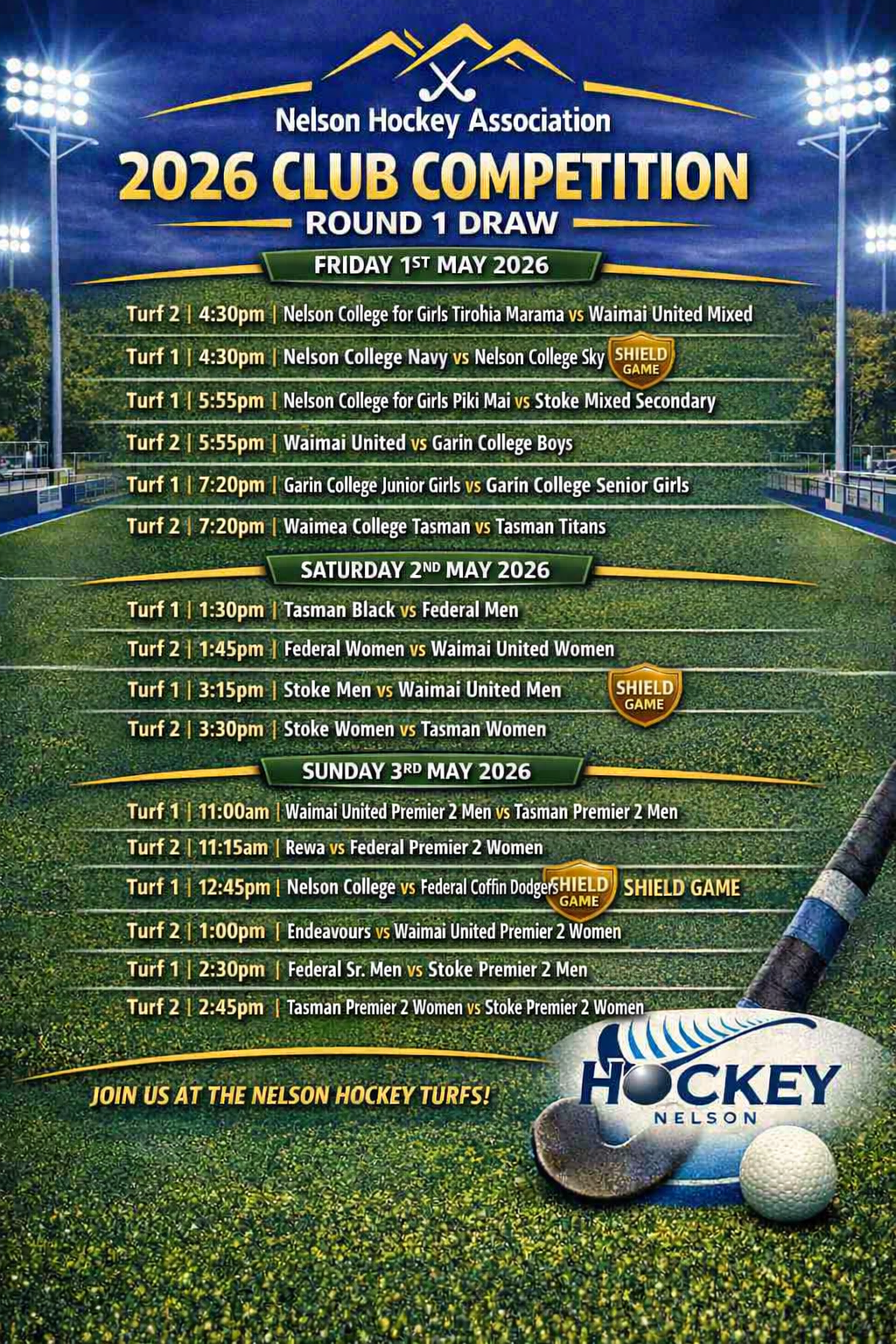 Nelson Hockey Association
2026 CLUB COMPETITION
ROUND 1 DRAW

FRIDAY 1ST MAY 2026

Turf 2 | 4:30pm | Nelson College for Girls Tirohia Marama vs Waimai United Mixed
Turf 1 | 4:30pm | Nelson College Navy vs Nelson College Sky SHIELD GAME
Turf 1 | 5:55pm | Nelson College for Girls Piki Mai vs Stoke Mixed Secondary
Turf 2 | 5:55pm | Waimai United vs Garin College Boys
Turf 1 | 7:20pm | Garin College Junior Girls vs Garin College Senior Girls
Turf 2 | 7:20pm | Waimea College Tasman vs Tasman Titans

SATURDAY 2ND MAY 2026

Turf 1 | 1:30pm | Tasman Black vs Federal Men
Turf 2 | 1:45pm | Federal Women vs Waimai United Women
Turf 1 | 3:15pm | Stoke Men vs Waimai United Men SHIELD GAME
Turf 2 | 3:30pm | Stoke Women vs Tasman Women

SUNDAY 3RD MAY 2026

Turf 1 | 11:00am | Waimai United Premier 2 Men vs Tasman Premier 2 Men
Turf 2 | 11:15am | Rewa vs Federal Premier 2 Women
Turf 1 | 12:45pm | Nelson College vs Federal Coffin Dodgers SHIELD GAME SHIELD GAME
Turf 2 | 1:00pm | Endeavours vs Waimai United Premier 2 Women
Turf 1 | 2:30pm | Federal Sr. Men vs Stoke Premier 2 Men
Turf 2 | 2:45pm | Tasman Premier 2 Women vs Stoke Premier 2 Women

JOIN US AT THE NELSON HOCKEY TURFS!

HOCKEY NELSON